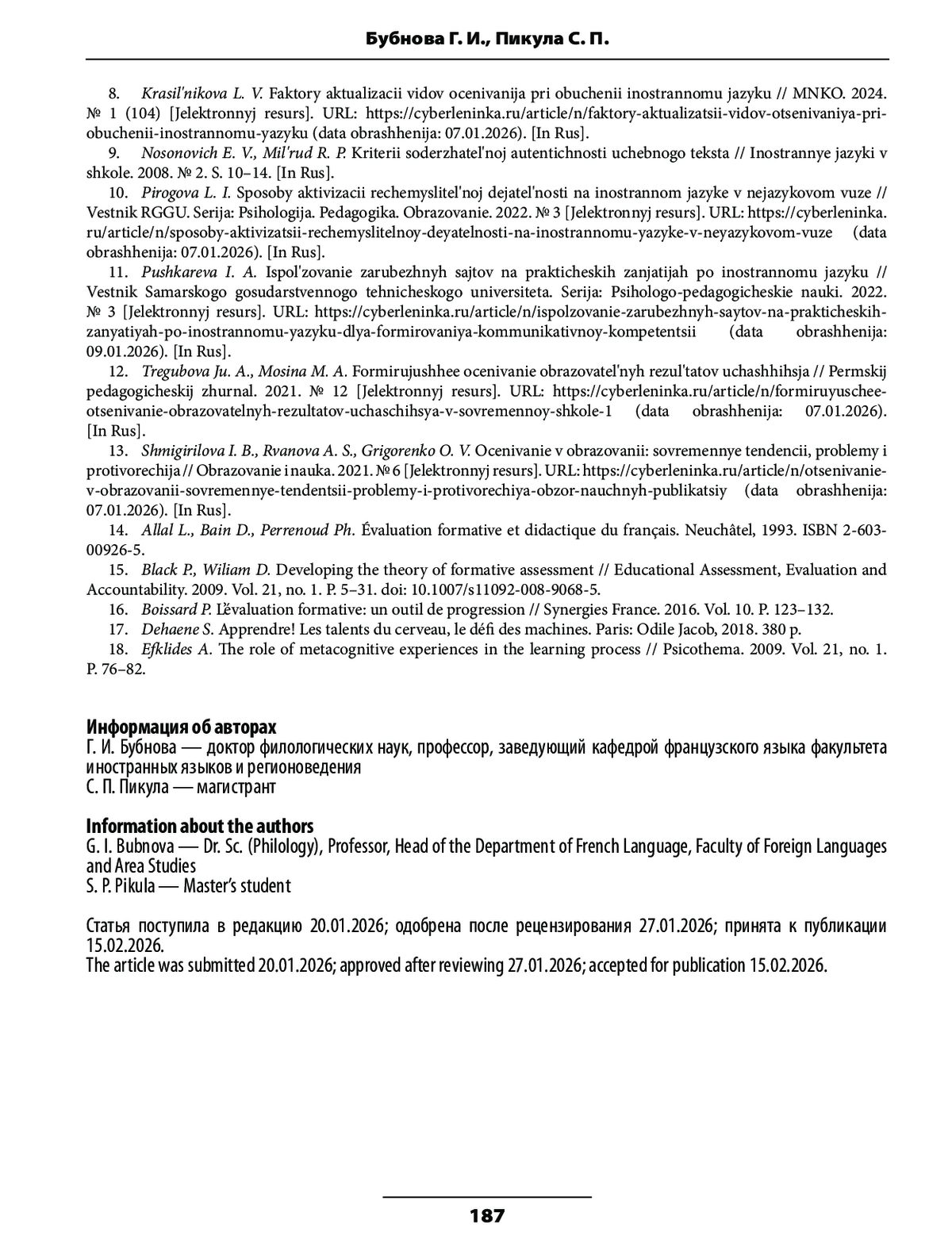 Бубнова Г. И., Пикула С. П.

8. Krasil'nikova L. V. Faktory aktualizacii vidov ocenivanija pri obuchenii inostrannomu jazyku // MNKO. 2024. № 1 (104) [Jelektronnyj resurs]. URL: https://cyberleninka.ru/article/n/faktory-aktualizatsii-vidov-otsenivaniya-pri-obuchenii-inostrannomu-yazyku (data obrashhenija: 07.01.2026). [In Rus].

9. Nosonovich E. V., Mil'rud R. P. Kriterii soderzhatel'noj autentichnosti uchebnogo teksta // Inostrannye jazyki v shkole. 2008. № 2. S. 10–14. [In Rus].

10. Pirogova L. I. Sposoby aktivizacii rechemyslitel'noj dejatel'nosti na inostrannom jazyke v nejazykovom vuze // Vestnik RGGU. Serija: Psihologija. Pedagogika. Obrazovanie. 2022. № 3 [Jelektronnyj resurs]. URL: https://cyberleninka.ru/article/n/sposoby-aktivizatsii-rechemyslitelnoy-deyatelnosti-na-inostrannomu-yazyke-v-neyazykovom-vuze (data obrashhenija: 07.01.2026). [In Rus].

11. Pushkareva I. A. Ispol'zovanie zarubezhnyh sajtov na prakticheskih zanjatijah po inostrannomu jazyku // Vestnik Samarskogo gosudarstvennogo tehnicheskogo universiteta. Serija: Psihologo-pedagogicheskie nauki. 2022. № 3 [Jelektronnyj resurs]. URL: https://cyberleninka.ru/article/n/ispolzovanie-zarubezhnyh-saytov-na-prakticheskih-zanyatiyah-po-inostrannomu-yazyku-dlya-formirovaniya-kommunikativnoy-kompetentsii (data obrashhenija: 09.01.2026). [In Rus].

12. Tregubova Ju. A., Mosina M. A. Formirujushhee ocenivanie obrazovatel'nyh rezul'tatov uchashhihsja // Permskij pedagogicheskij zhurnal. 2021. № 12 [Jelektronnyj resurs]. URL: https://cyberleninka.ru/article/n/formiruyuschee-otsenivanie-obrazovatelnyh-rezultatov-uchaschihsya-v-sovremennoy-shkole-1 (data obrashhenija: 07.01.2026). [In Rus].

13. Shmigirilova I. B., Rvanova A. S., Grigorenko O. V. Ocenivanie v obrazovanii: sovremennye tendencii, problemy i protivorechija // Obrazovanie i nauka. 2021. № 6 [Jelektronnyj resurs]. URL: https://cyberleninka.ru/article/n/otsenivanie-v-obrazovanii-sovremennye-tendentsii-problemy-i-protivorechiya-obzor-nauchnyh-publikatsiy (data obrashhenija: 07.01.2026). [In Rus].

14. Allal L., Bain D., Perrenoud Ph. Évaluation formative et didactique du français. Neuchâtel, 1993. ISBN 2-603-00926-5.

15. Black P., Wiliam D. Developing the theory of formative assessment // Educational Assessment, Evaluation and Accountability. 2009. Vol. 21, no. 1. P. 5–31. doi: 10.1007/s11092-008-9068-5.

16. Boissard P. L'évaluation formative: un outil de progression // Synergies France. 2016. Vol. 10. P. 123–132.

17. Dehaene S. Apprendre! Les talents du cerveau, le défi des machines. Paris: Odile Jacob, 2018. 380 p.

18. Efklides A. The role of metacognitive experiences in the learning process // Psicothema. 2009. Vol. 21, no. 1. P. 76–82.

Информация об авторах
Г. И. Бубнова — доктор филологических наук, профессор, заведующий кафедрой французского языка факультета иностранных языков и регионоведения
С. П. Пикула — магистрант

Information about the authors
G. I. Bubnova — Dr. Sc. (Philology), Professor, Head of the Department of French Language, Faculty of Foreign Languages and Area Studies
S. P. Pikula — Master's student

Статья поступила в редакцию 20.01.2026; одобрена после рецензирования 27.01.2026; принята к публикации 15.02.2026.
The article was submitted 20.01.2026; approved after reviewing 27.01.2026; accepted for publication 15.02.2026.

187